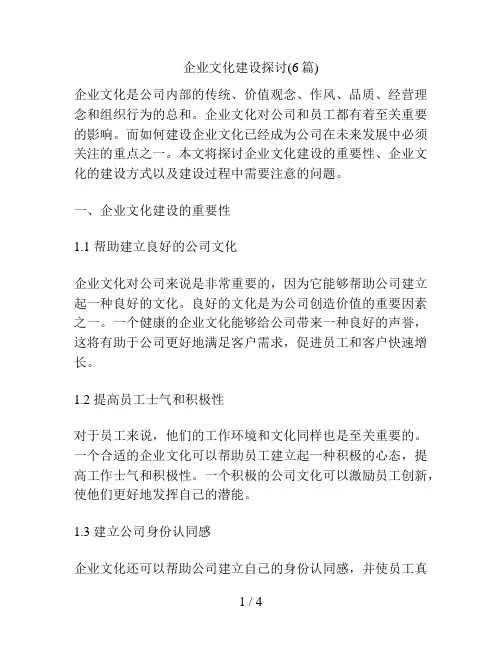 企业文化建设探讨(6篇)

企业文化是公司内部的传统、价值观念、作风、品质、经营理念和组织行为的总和。企业文化对公司和员工都有着至关重要的影响。而如何建设企业文化已经成为公司在未来发展中必须关注的重点之一。本文将探讨企业文化建设的重要性、企业文化的建设方式以及建设过程中需要注意的问题。

一、企业文化建设的重要性

1.1 帮助建立良好的公司文化

企业文化对公司来说是非常重要的，因为它能够帮助公司建立起一种良好的文化。良好的文化是为公司创造价值的重要因素之一。一个健康的企业文化能够给公司带来一种良好的声誉，这将有助于公司更好地满足客户需求，促进员工和客户快速增长。

1.2 提高员工士气和积极性

对于员工来说，他们的工作环境和文化同样也是至关重要的。一个合适的企业文化可以帮助员工建立起一种积极的心态，提高工作士气和积极性。一个积极的公司文化可以激励员工创新，使他们更好地发挥自己的潜能。

1.3 建立公司身份认同感

企业文化还可以帮助公司建立自己的身份认同感，并使员工真

1 / 4